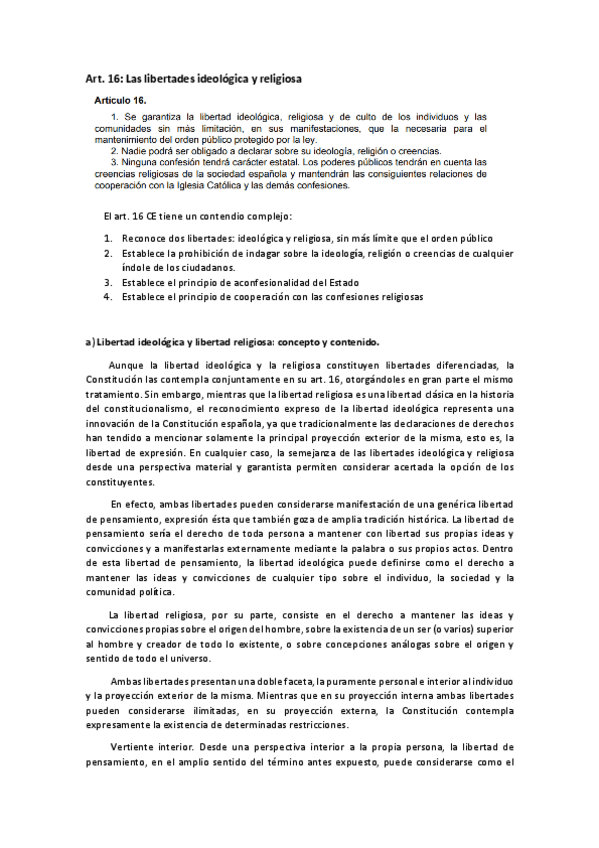 Art. 16: Las libertades ideológica y religiosa

Artículo 16.

1. Se garantiza la libertad ideológica, religiosa y de culto de los individuos y las comunidades sin más limitación, en sus manifestaciones, que la necesaria para el mantenimiento del orden público protegido por la ley.
2. Nadie podrá ser obligado a declarar sobre su ideología, religión o creencias.
3. Ninguna confesión tendrá carácter estatal. Los poderes públicos tendrán en cuenta las creencias religiosas de la sociedad española y mantendrán las consiguientes relaciones de cooperación con la Iglesia Católica y las demás confesiones.

El art. 16 CE tiene un contendio complejo:

1. Reconoce dos libertades: ideológica y religiosa, sin más límite que el orden público
2. Establece la prohibición de indagar sobre la ideología, religión o creencias de cualquier índole de los ciudadanos.
3. Establece el principio de aconfesionalidad del Estado
4. Establece el principio de cooperación con las confesiones religiosas

a) Libertad ideológica y libertad religiosa: concepto y contenido.

Aunque la libertad ideológica y la religiosa constituyen libertades diferenciadas, la Constitución las contempla conjuntamente en su art. 16, otorgándoles en gran parte el mismo tratamiento. Sin embargo, mientras que la libertad religiosa es una libertad clásica en la historia del constitucionalismo, el reconocimiento expreso de la libertad ideológica representa una innovación de la Constitución española, ya que tradicionalmente las declaraciones de derechos han tendido a mencionar solamente la principal proyección exterior de la misma, esto es, la libertad de expresión. En cualquier caso, la semejanza de las libertades ideológica y religiosa desde una perspectiva material y garantista permiten considerar acertada la opción de los constituyentes.

En efecto, ambas libertades pueden considerarse manifestación de una genérica libertad de pensamiento, expresión ésta que también goza de amplia tradición histórica. La libertad de pensamiento sería el derecho de toda persona a mantener con libertad sus propias ideas y convicciones y a manifestarlas externamente mediante la palabra o sus propios actos. Dentro de esta libertad de pensamiento, la libertad ideológica puede definirse como el derecho a mantener las ideas y convicciones de cualquier tipo sobre el individuo, la sociedad y la comunidad política.

La libertad religiosa, por su parte, consiste en el derecho a mantener las ideas y convicciones propias sobre el origen del hombre, sobre la existencia de un ser (o varios) superior al hombre y creador de todo lo existente, o sobre concepciones análogas sobre el origen y sentido de todo el universo.

Ambas libertades presentan una doble faceta, la puramente personal e interior al individuo y la proyección exterior de la misma. Mientras que en su proyección interna ambas libertades pueden considerarse ilimitadas, en su proyección externa, la Constitución contempla expresamente la existencia de determinadas restricciones.

Vertiente interior. Desde una perspectiva interior a la propia persona, la libertad de pensamiento, en el amplio sentido del término antes expuesto, puede considerarse como el